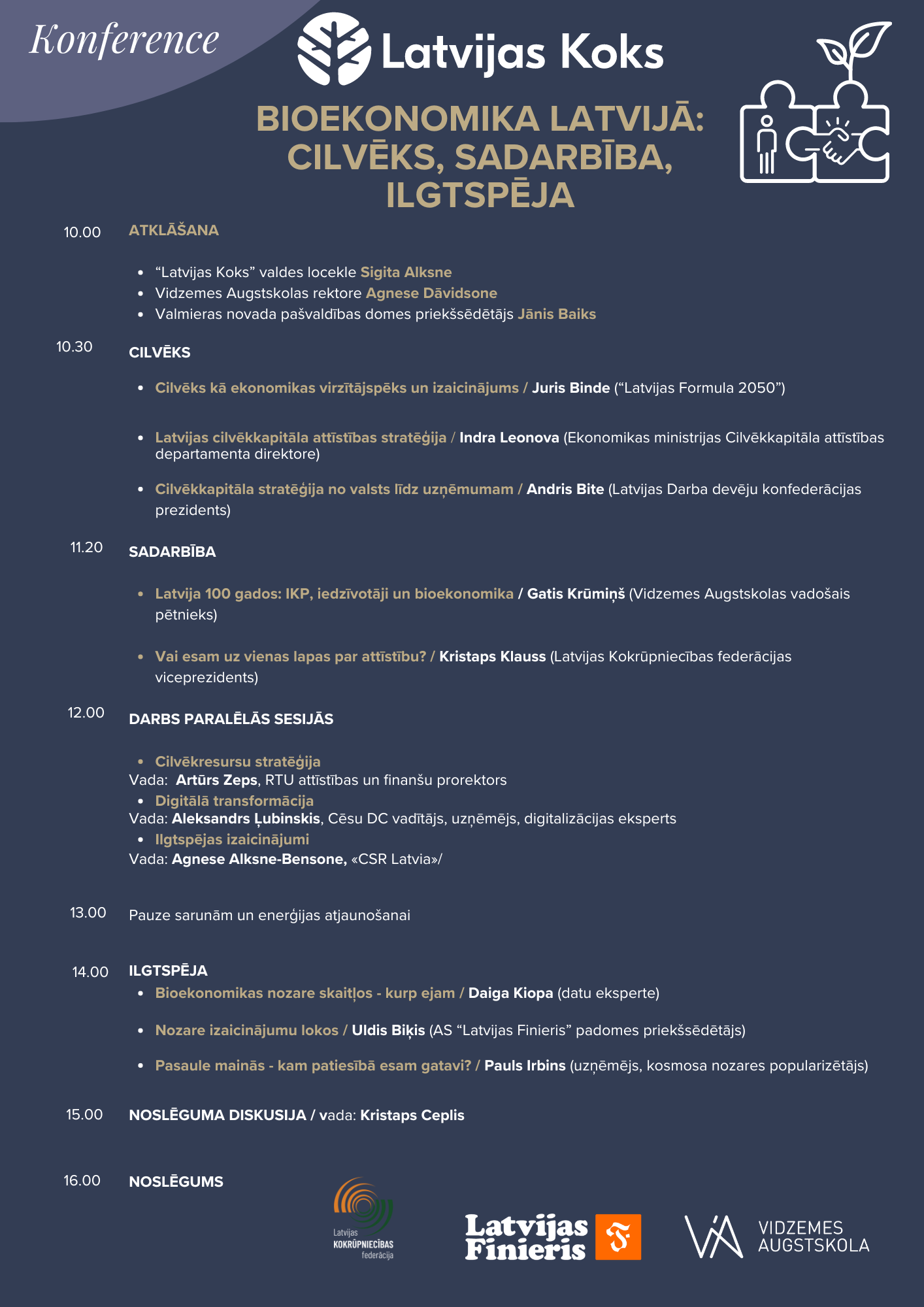 Konference

Latvijas Koks

BIOEKONOMIKA LATVIJĀ: CILVĒKS, SADARBĪBA, ILGTSPĒJA

10.00 ATKLĀŠANA

- “Latvijas Koks” valdes locekle Sigita Alksne
- Vidzemes Augstskolas rektore Agnese Dāvidsone
- Valmieras novada pašvaldības domes priekšsēdētājs Jānis Baiks

10.30 CILVĒKS

- Cilvēks kā ekonomikas virzītājspēks un izaicinājums / Juris Binde (“Latvijas Formula 2050”)
- Latvijas cilvēkkapitāla attīstības stratēģija / Indra Leonova (Ekonomikas ministrijas Cilvēkkapitāla attīstības departamenta direktore)
- Cilvēkkapitāla stratēģija no valsts līdz uzņēmumam / Andris Bite (Latvijas Darba devēju konfederācijas prezidents)

11.20 SADARBĪBA

- Latvija 100 gados: IKP, iedzīvotāji un bioekonomika / Gatis Krūmiņš (Vidzemes Augstskolas vadošais pētnieks)
- Vai esam uz vienas lapas par attīstību? / Kristaps Klauss (Latvijas Kokrūpniecības federācijas viceprezidents)

12.00 DARBS PARALĒLĀS SESIJĀS

- Cilvēkresursu stratēģija
Vada: Artūrs Zeps, RTU attīstības un finanšu prorektors
- Digitālā transformācija
Vada: Aleksandrs Ļubinskis, Cēsu DC vadītājs, uzņēmējs, digitalizācijas eksperts
- Ilgtspējas izaicinājumi
Vada: Agnese Alksne-Bensone, «CSR Latvia»/

13.00 Pauze sarunām un enerģijas atjaunošanai

14.00 ILGTSPĒJA
- Bioekonomikas nozare skaitļos - kurp ejam / Daiga Kiopa (datu eksperte)
- Nozare izaicinājumu lokos / Uldis Biķis (AS “Latvijas Finieris” padomes priekšsēdētājs)
- Pasaule mainās - kam patiesībā esam gatavi? / Pauls Irbins (uzņēmējs, kosmosa nozares popularizētājs)

15.00 NOSLĒGUMA DISKUSIJA / vada: Kristaps Ceplis

16.00 NOSLĒGUMS

Latvijas KOKRŪPNIECĪBAS federācija

Latvijas Finieris

VIDZEMES AUGSTSKOLA